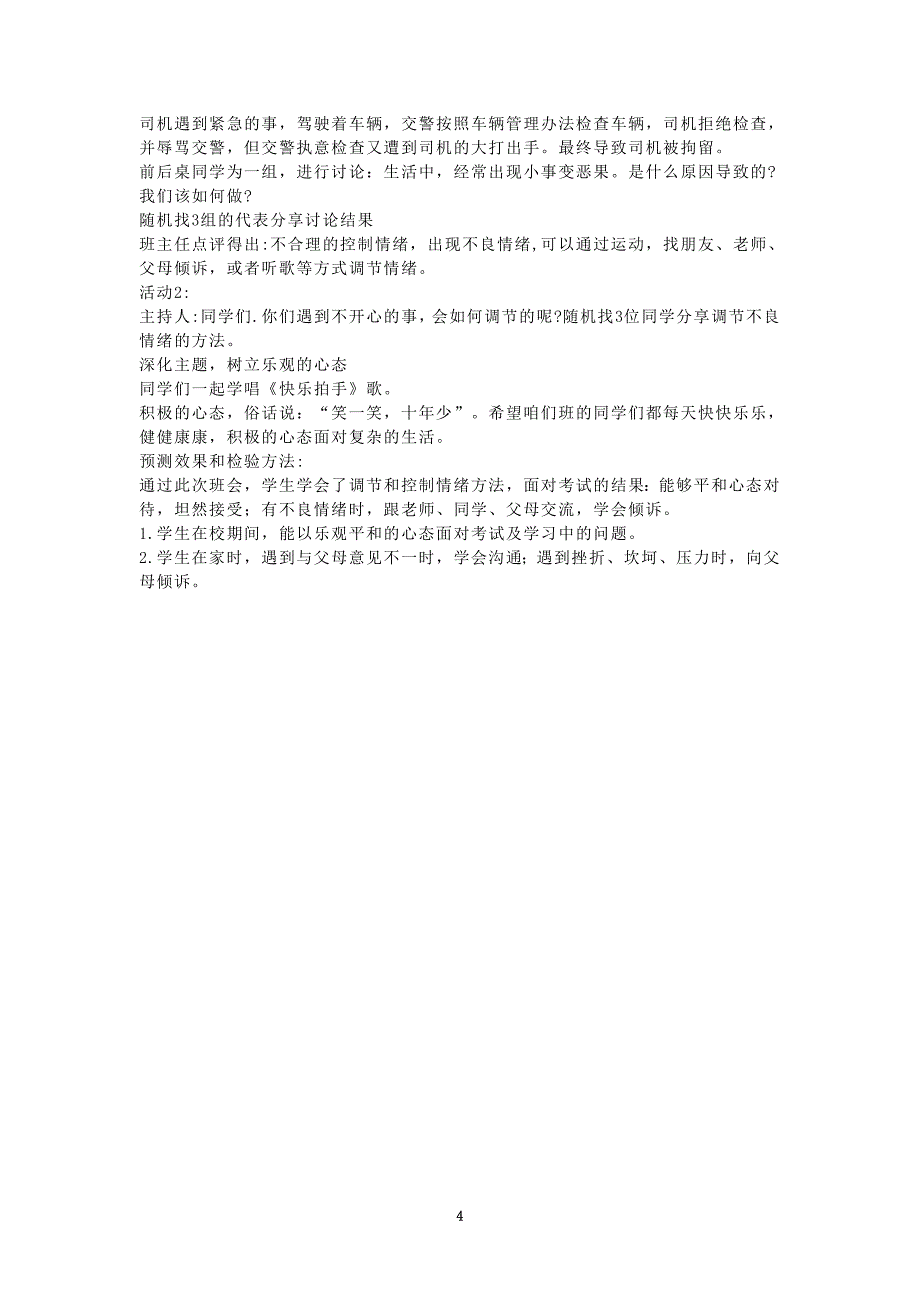 司机遇到紧急的事，驾驶着车辆，交警按照车辆管理办法检查车辆，司机拒绝检查，并辱骂交警，但交警执意检查又遭到司机的大打出手。最终导致司机被拘留。
前后桌同学为一组，进行讨论：生活中，经常出现小事变恶果。是什么原因导致的？我们该如何做？
随机找3组的代表分享讨论结果
班主任点评得出:不合理的控制情绪，出现不良情绪,可以通过运动，找朋友、老师、父母倾诉，或者听歌等方式调节情绪。
活动2:
主持人:同学们.你们遇到不开心的事，会如何调节的呢?随机找3位同学分享调节不良情绪的方法。
深化主题，树立乐观的心态
同学们一起学唱《快乐拍手》歌。
积极的心态，俗话说：“笑一笑，十年少”。希望咱们班的同学们都每天快快乐乐，健健康康，积极的心态面对复杂的生活。
预测效果和检验方法:
通过此次班会，学生学会了调节和控制情绪方法，面对考试的结果：能够平和心态对待，坦然接受；有不良情绪时，跟老师、同学、父母交流，学会倾诉。
1.学生在校期间，能以乐观平和的心态面对考试及学习中的问题。
2.学生在家时，遇到与父母意见不一时，学会沟通；遇到挫折、坎坷、压力时，向父母倾诉。

4